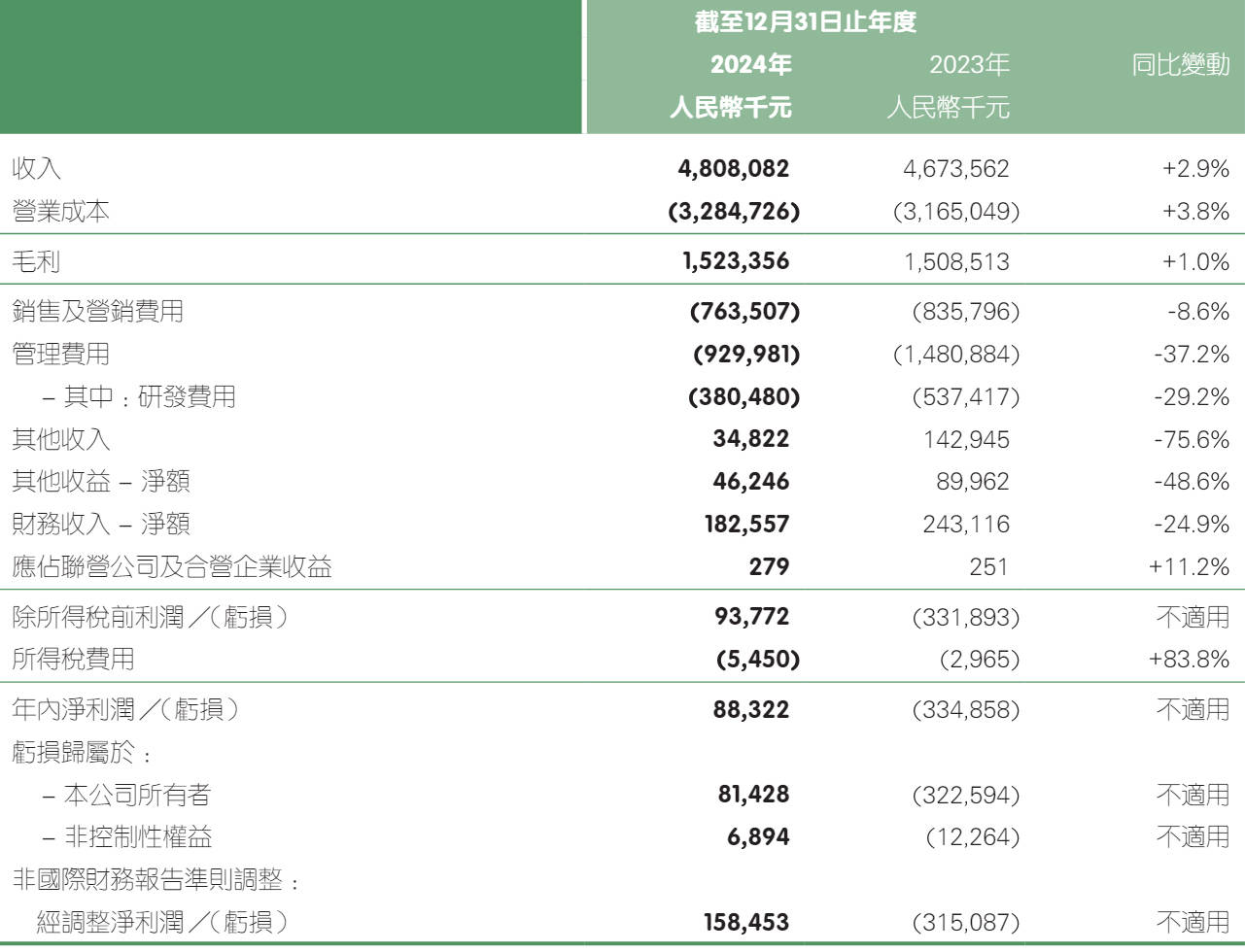 | | 截至12月31日止年度 | | |
|---|---|---|---|
| | 2024年 人民幣千元 | 2023年 人民幣千元 | 同比變動 |
| 收入 | 4,808,082 | 4,673,562 | +2.9% |
| 營業成本 | (3,284,726) | (3,165,049) | +3.8% |
| 毛利 | 1,523,356 | 1,508,513 | +1.0% |
| 銷售及營銷費用 | (763,507) | (835,796) | -8.6% |
| 管理費用 | (929,981) | (1,480,884) | -37.2% |
| – 其中:研發費用 | (380,480) | (537,417) | -29.2% |
| 其他收入 | 34,822 | 142,945 | -75.6% |
| 其他收益 – 淨額 | 46,246 | 89,962 | -48.6% |
| 財務收入 – 淨額 | 182,557 | 243,116 | -24.9% |
| 應佔聯營公司及合營企業收益 | 279 | 251 | +11.2% |
| 除所得稅前利潤/(虧損) | 93,772 | (331,893) | 不適用 |
| 所得稅費用 | (5,450) | (2,965) | +83.8% |
| 年內淨利潤/(虧損) | 88,322 | (334,858) | 不適用 |
| 虧損歸屬於: | | | |
| – 本公司所有者 | 81,428 | (322,594) | 不適用 |
| – 非控制性權益 | 6,894 | (12,264) | 不適用 |
| 非國際財務報告準則調整: | | | |
| 經調整淨利潤/(虧損) | 158,453 | (315,087) | 不適用 |